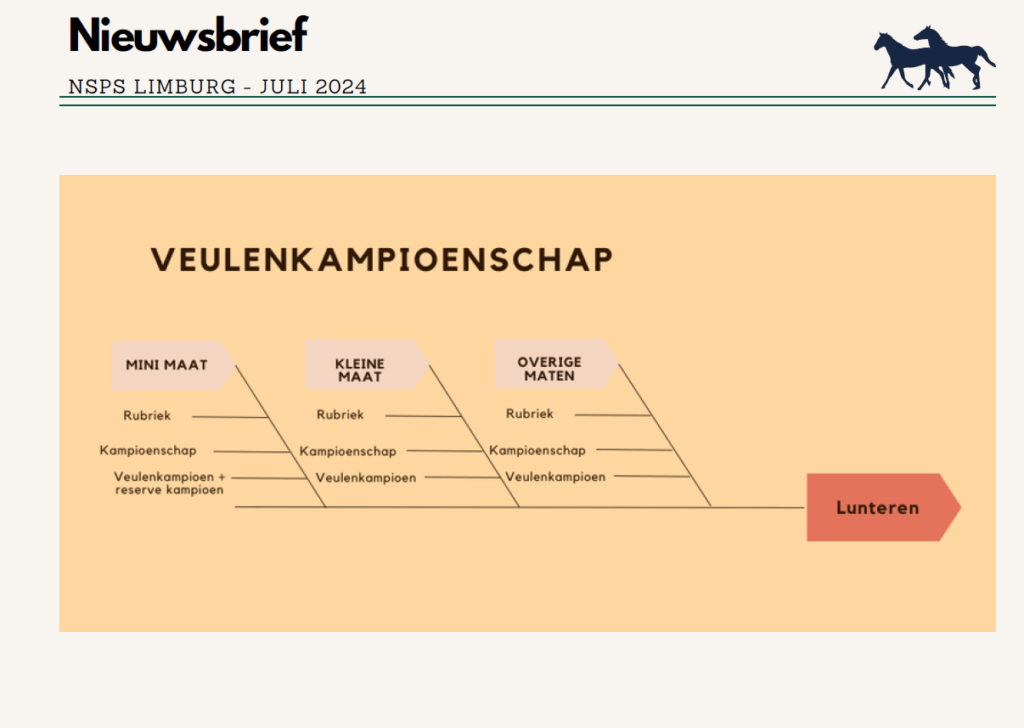 Nieuwsbrief

NSPS LIMBURG - JULI 2024

VEULENKAMPIOENSCHAP

MINI MAAT

Rubriek

Kampioenschap

Veulenkampioen + reserve kampioen

KLEINE MAAT

Rubriek

Kampioenschap

Veulenkampioen

OVERIGE MATEN

Rubriek

Kampioenschap

Veulenkampioen

Lunteren